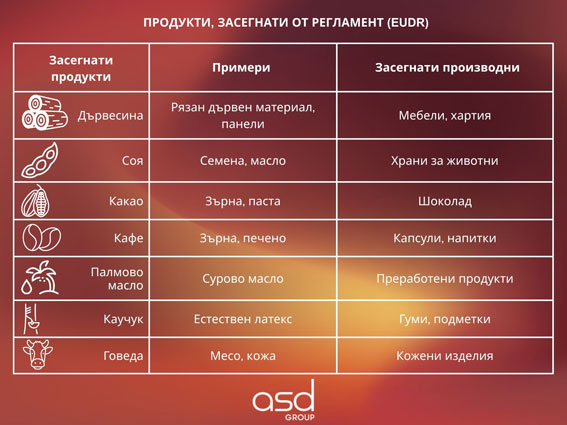 ПРОДУКТИ, ЗАСЕГНАТИ ОТ РЕГЛАМЕНТ (EUDR)

| Засегнати продукти | Примери | Засегнати производни |
|---|---|---|
| Дървесина | Рязан дървен материал, панели | Мебели, хартия |
| Соя | Семена, масло | Храни за животни |
| Какао | Зърна, паста | Шоколад |
| Кафе | Зърна, печено | Капсули, напитки |
| Палмово масло | Сурово масло | Преработени продукти |
| Каучук | Естествен латекс | Гуми, подметки |
| Говеда | Месо, кожа | Кожени изделия |

asd GROUP